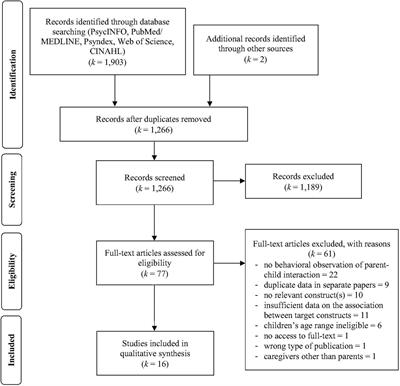 Identification

Records identified through database searching (PsycINFO, PubMed/ MEDLINE, Psyndex, Web of Science, CINAHL)
($k$ = 1,903)

Additional records identified through other sources
($k$ = 2)

Records after duplicates removed
($k$ = 1,266)

Screening

Records screened
($k$ = 1,266)

Records excluded
($k$ = 1,189)

Eligibility

Full-text articles assessed for eligibility
($k$ = 77)

Full-text articles excluded, with reasons
($k$ = 61)
- no behavioral observation of parent-child interaction = 22
- duplicate data in separate papers = 9
- no relevant construct(s) = 10
- insufficient data on the association between target constructs = 11
- children's age range ineligible = 6
- no access to full-text = 1
- wrong type of publication = 1
- caregivers other than parents = 1

Included

Studies included in qualitative synthesis
($k$ = 16)